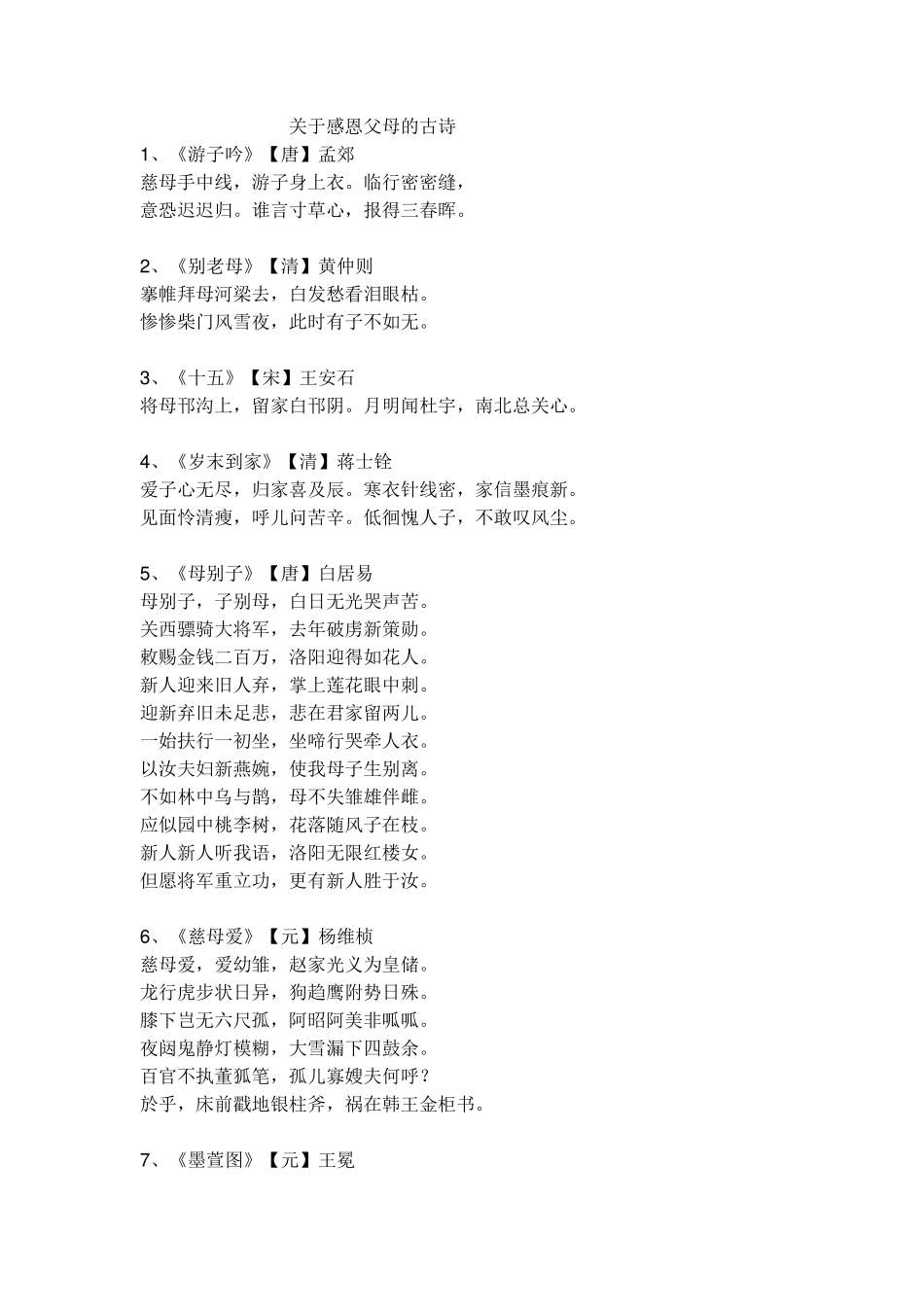 关于感恩父母的古诗

1、《游子吟》【唐】孟郊
慈母手中线，游子身上衣。临行密密缝，
意恐迟迟归。谁言寸草心，报得三春晖。

2、《别老母》【清】黄仲则
搴帷拜母河梁去，白发愁看泪眼枯。
惨惨柴门风雪夜，此时有子不如无。

3、《十五》【宋】王安石
将母邗沟上，留家白邗阴。月明闻杜宇，南北总关心。

4、《岁末到家》【清】蒋士铨
爱子心无尽，归家喜及辰。寒衣针线密，家信墨痕新。
见面怜清瘦，呼儿问苦辛。低徊愧人子，不敢叹风尘。

5、《母别子》【唐】白居易
母别子，子别母，白日无光哭声苦。
关西骠骑大将军，去年破虏新策勋。
敕赐金钱二百万，洛阳迎得如花人。
新人迎来旧人弃，掌上莲花眼中刺。
迎新弃旧未足悲，悲在君家留两儿。
一始扶行一初坐，坐啼行哭牵人衣。
以汝夫妇新燕婉，使我母子生别离。
不如林中乌与鹊，母不失雏雄伴雌。
应似园中桃李树，花落随风子在枝。
新人新人听我语，洛阳无限红楼女。
但愿将军重立功，更有新人胜于汝。

6、《慈母爱》【元】杨维桢
慈母爱，爱幼雏，赵家光义为皇储。
龙行虎步状日异，狗趋鹰附势日殊。
膝下岂无六尺孤，阿昭阿美非呱呱。
夜闼鬼静灯模糊，大雪漏下四鼓余。
百官不执董狐笔，孤儿寡嫂夫何呼？
於乎，床前戳地银柱斧，祸在韩王金柜书。

7、《墨萱图》【元】王冕